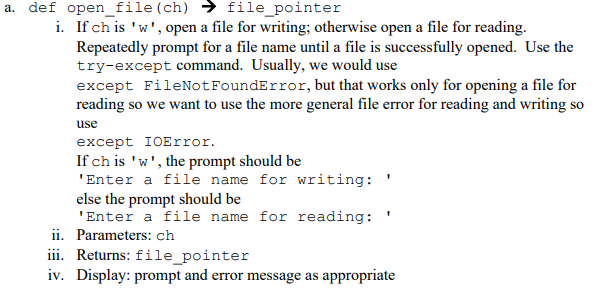 a. def open_file(ch) → file_pointer

i. If ch is 'w', open a file for writing; otherwise open a file for reading. Repeatedly prompt for a file name until a file is successfully opened. Use the try-except command. Usually, we would use except FileNotFoundError, but that works only for opening a file for reading so we want to use the more general file error for reading and writing so use
except IOError.
If ch is 'w', the prompt should be
'Enter a file name for writing: '
else the prompt should be
'Enter a file name for reading: '

ii. Parameters: ch

iii. Returns: file_pointer

iv. Display: prompt and error message as appropriate